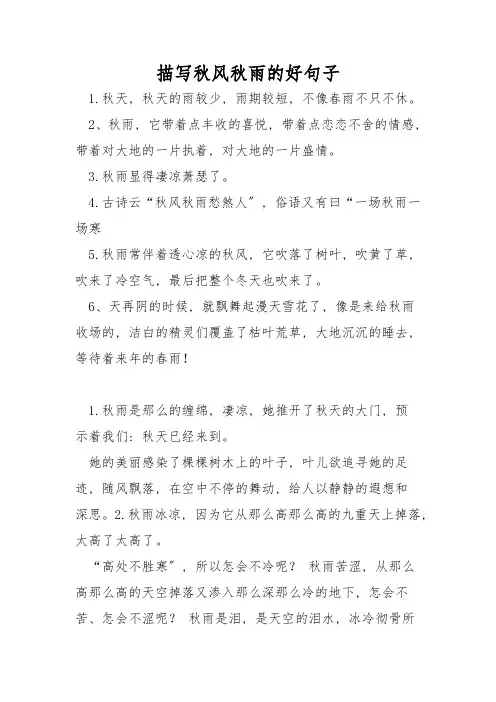 描写秋风秋雨的好句子

1.秋天，秋天的雨较少，雨期较短，不像春雨不只不休。

2、秋雨，它带着点丰收的喜悦，带着点恋恋不舍的情感，带着对大地的一片执着，对大地的一片盛情。

3.秋雨显得凄凉萧瑟了。

4.古诗云“秋风秋雨愁煞人”，俗语又有曰“一场秋雨一场寒

5.秋雨常伴着透心凉的秋风，它吹落了树叶，吹黄了草，吹来了冷空气，最后把整个冬天也吹来了。

6、天再阴的时候，就飘舞起漫天雪花了，像是来给秋雨收场的，洁白的精灵们覆盖了枯叶荒草，大地沉沉的睡去，等待着来年的春雨！

1.秋雨是那么的缠绵，凄凉，她推开了秋天的大门，预示着我们：秋天已经来到。

她的美丽感染了棵棵树木上的叶子，叶儿欲追寻她的足迹，随风飘落，在空中不停的舞动，给人以静静的遐想和深思。2.秋雨冰凉，因为它从那么高那么高的九重天上掉落，太高了太高了。

“高处不胜寒”，所以怎会不冷呢？ 秋雨苦涩，从那么高那么高的天空掉落又渗入那么深那么冷的地下，怎会不苦、怎会不涩呢？ 秋雨是泪，是天空的泪水，冰冷彻骨所